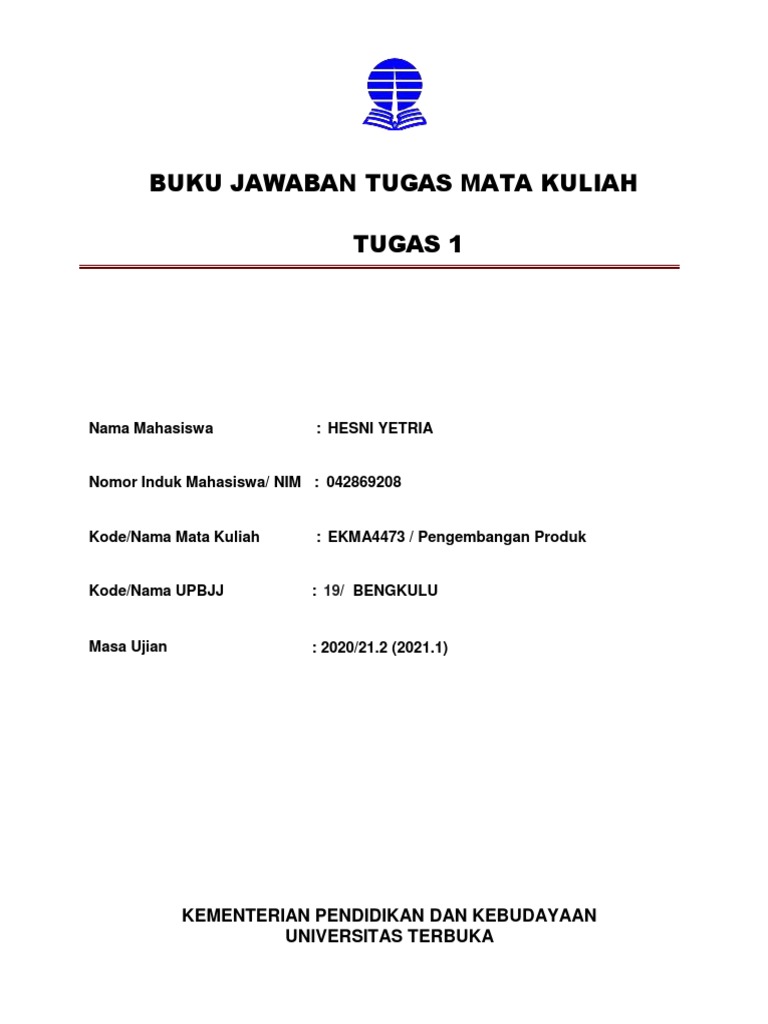 BUKU JAWABAN TUGAS MATA KULIAH

TUGAS 1

Nama Mahasiswa : HESNI YETRIA

Nomor Induk Mahasiswa/ NIM : 042869208

Kode/Nama Mata Kuliah : EKMA4473 / Pengembangan Produk

Kode/Nama UPBJJ : 19/ BENGKULU

Masa Ujian : 2020/21.2 (2021.1)

KEMENTERIAN PENDIDIKAN DAN KEBUDAYAAN
UNIVERSITAS TERBUKA